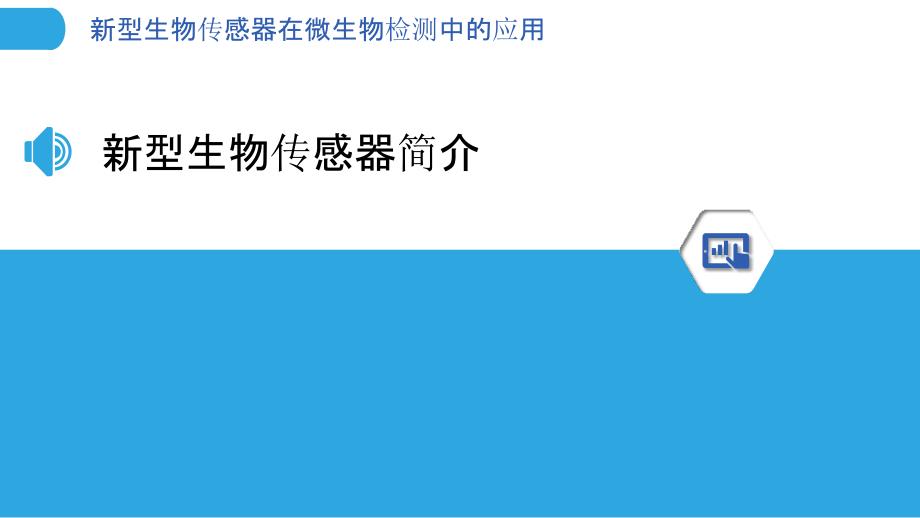 新型生物传感器在微生物检测中的应用

新型生物传感器简介